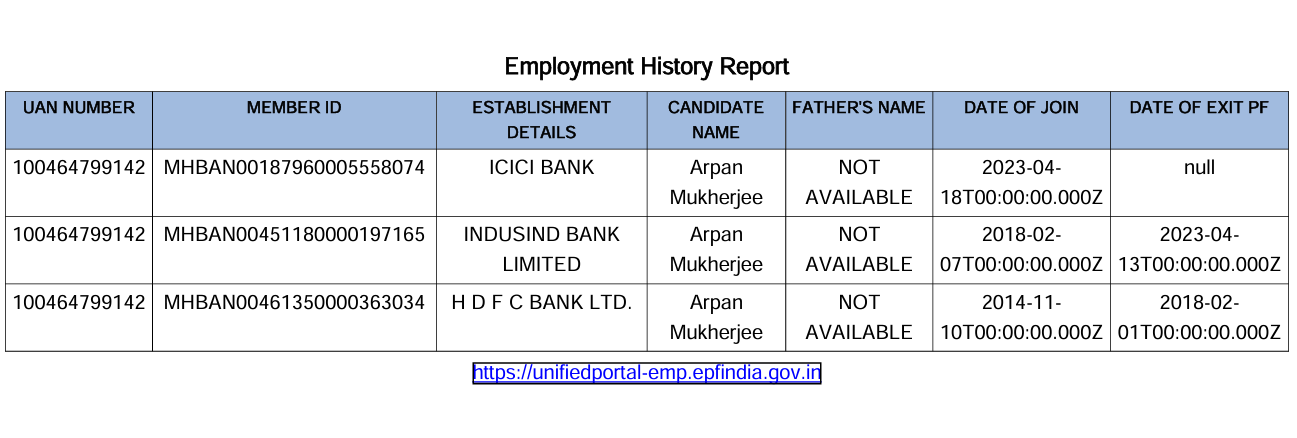 Employment History Report

| UAN NUMBER | MEMBER ID | ESTABLISHMENT DETAILS | CANDIDATE NAME | FATHER'S NAME | DATE OF JOIN | DATE OF EXIT PF |
|---|---|---|---|---|---|---|
| 100464799142 | MHBAN00187960005558074 | ICICI BANK | Arpan Mukherjee | NOT AVAILABLE | 2023-04-18T00:00:00.000Z | null |
| 100464799142 | MHBAN00451180000197165 | INDUSIND BANK LIMITED | Arpan Mukherjee | NOT AVAILABLE | 2018-02-07T00:00:00.000Z | 2023-04-13T00:00:00.000Z |
| 100464799142 | MHBAN00461350000363034 | H D F C BANK LTD. | Arpan Mukherjee | NOT AVAILABLE | 2014-11-10T00:00:00.000Z | 2018-02-01T00:00:00.000Z |

https://unifiedportal-emp.epfindia.gov.in